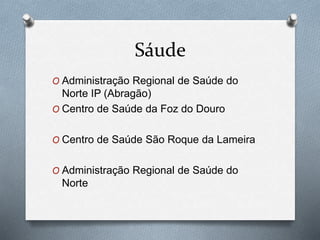 Sáude

O Administração Regional de Saúde do Norte IP (Abragão)
O Centro de Saúde da Foz do Douro

O Centro de Saúde São Roque da Lameira

O Administração Regional de Saúde do Norte